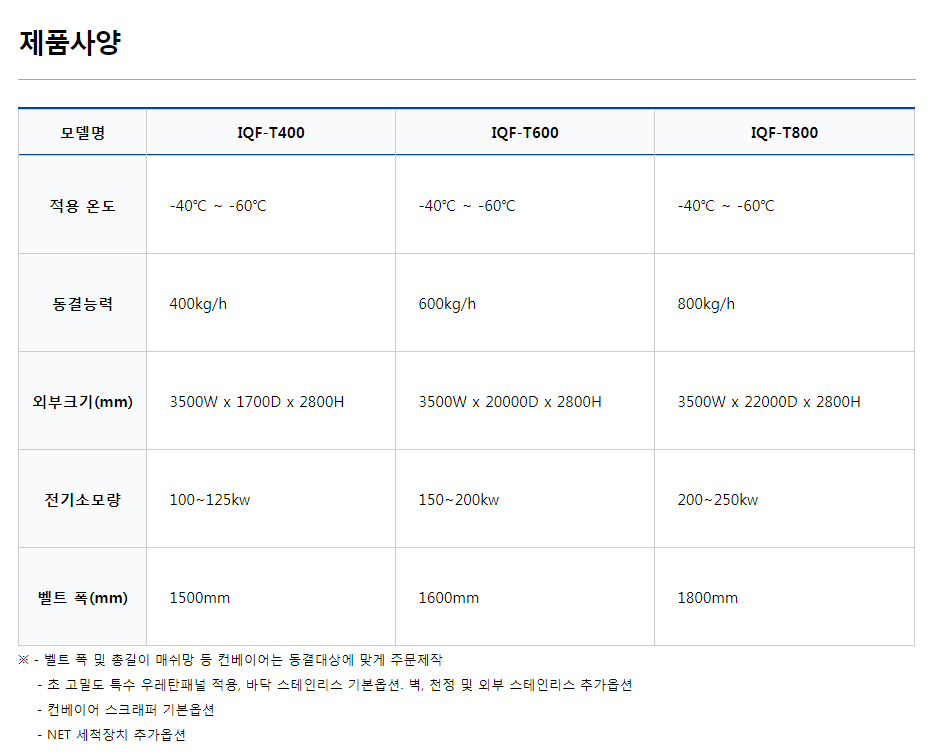 제품사양

| 모델명 | IQF-T400 | IQF-T600 | IQF-T800 |
|---|---|---|---|
| 적용 온도 | -40℃ ~ -60℃ | -40℃ ~ -60℃ | -40℃ ~ -60℃ |
| 동결능력 | 400kg/h | 600kg/h | 800kg/h |
| 외부크기(mm) | 3500W x 1700D x 2800H | 3500W x 20000D x 2800H | 3500W x 22000D x 2800H |
| 전기소모량 | 100~125kw | 150~200kw | 200~250kw |
| 벨트 폭(mm) | 1500mm | 1600mm | 1800mm |

※ - 벨트 폭 및 총길이 매쉬망 등 컨베이어는 동결대상에 맞게 주문제작
- 초 고밀도 특수 우레탄패널 적용, 바닥 스테인리스 기본옵션. 벽, 천정 및 외부 스테인리스 추가옵션
- 컨베이어 스크래퍼 기본옵션
- NET 세척장치 추가옵션